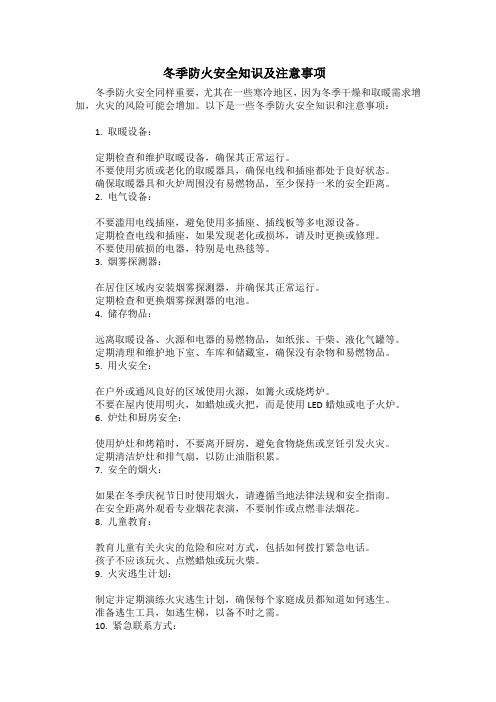 冬季防火安全知识及注意事项

冬季防火安全同样重要，尤其在一些寒冷地区，因为冬季干燥和取暖需求增加，火灾的风险可能会增加。以下是一些冬季防火安全知识和注意事项：

1. 取暖设备：

定期检查和维护取暖设备，确保其正常运行。
不要使用劣质或老化的取暖器具，确保电线和插座都处于良好状态。
确保取暖器具和火炉周围没有易燃物品，至少保持一米的安全距离。
2. 电气设备：

不要滥用电线插座，避免使用多插座、插线板等多电源设备。
定期检查电线和插座，如果发现老化或损坏，请及时更换或修理。
不要使用破损的电器，特别是电热毯等。
3. 烟雾探测器：

在居住区域内安装烟雾探测器，并确保其正常运行。
定期检查和更换烟雾探测器的电池。
4. 储存物品：

远离取暖设备、火源和电器的易燃物品，如纸张、干柴、液化气罐等。
定期清理和维护地下室、车库和储藏室，确保没有杂物和易燃物品。
5. 用火安全：

在户外或通风良好的区域使用火源，如篝火或烧烤炉。
不要在屋内使用明火，如蜡烛或火把，而是使用 LED 蜡烛或电子火炉。
6. 炉灶和厨房安全：

使用炉灶和烤箱时，不要离开厨房，避免食物烧焦或烹饪引发火灾。
定期清洁炉灶和排气扇，以防止油脂积累。
7. 安全的烟火：

如果在冬季庆祝节日时使用烟火，请遵循当地法律法规和安全指南。
在安全距离外观看专业烟花表演，不要制作或点燃非法烟花。
8. 儿童教育：

教育儿童有关火灾的危险和应对方式，包括如何拨打紧急电话。
孩子不应该玩火、点燃蜡烛或玩火柴。
9. 火灾逃生计划：

制定并定期演练火灾逃生计划，确保每个家庭成员都知道如何逃生。
准备逃生工具，如逃生梯，以备不时之需。
10. 紧急联系方式：